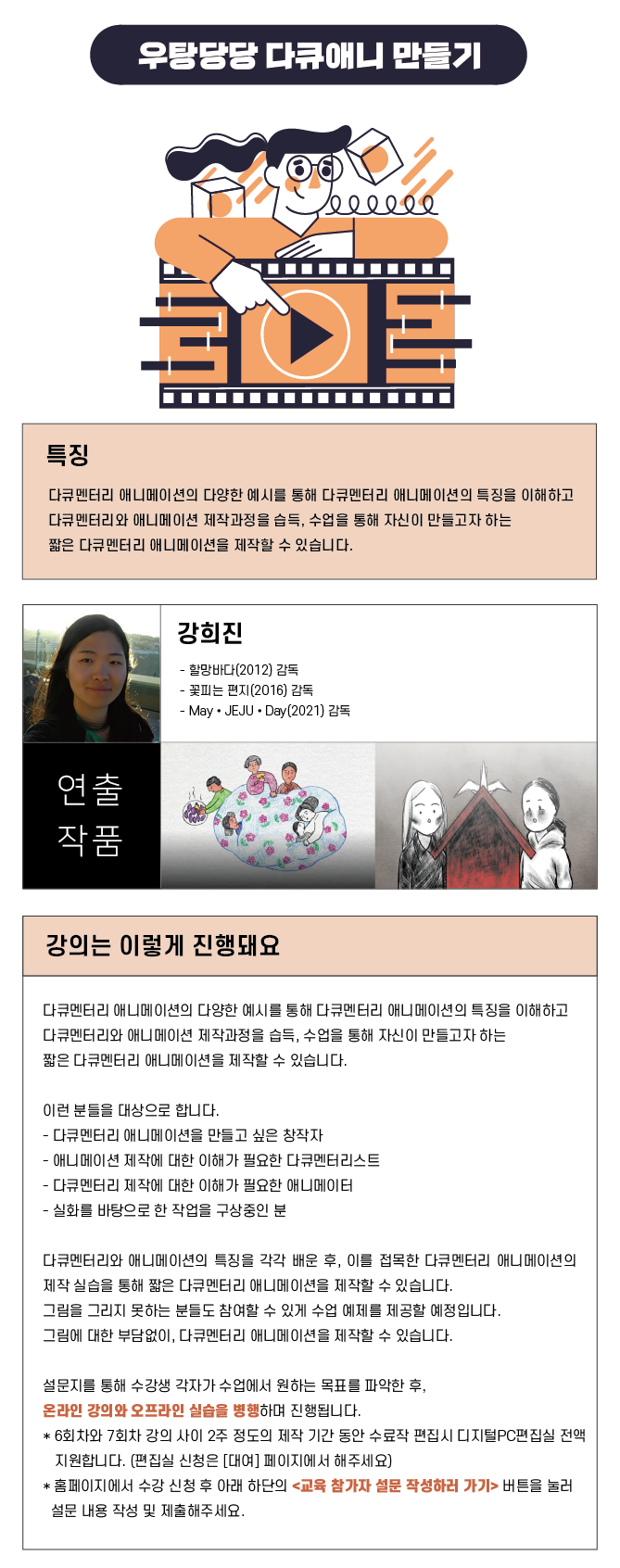 우당당당 다큐애니 만들기

특징

다큐멘터리 애니메이션의 다양한 예시를 통해 다큐멘터리 애니메이션의 특징을 이해하고 다큐멘터리와 애니메이션 제작과정을 습득, 수업을 통해 자신이 만들고자 하는 짧은 다큐멘터리 애니메이션을 제작할 수 있습니다.

강희진

- 할망바다(2012) 감독
- 꽃피는 편지(2016) 감독
- May • JEJU • Day(2021) 감독

연출 작품

강의는 이렇게 진행돼요

다큐멘터리 애니메이션의 다양한 예시를 통해 다큐멘터리 애니메이션의 특징을 이해하고 다큐멘터리와 애니메이션 제작과정을 습득, 수업을 통해 자신이 만들고자 하는 짧은 다큐멘터리 애니메이션을 제작할 수 있습니다.

이런 분들을 대상으로 합니다.
- 다큐멘터리 애니메이션을 만들고 싶은 창작자
- 애니메이션 제작에 대한 이해가 필요한 다큐멘터리스트
- 다큐멘터리 제작에 대한 이해가 필요한 애니메이터
- 실화를 바탕으로 한 작업을 구상중인 분

다큐멘터리와 애니메이션의 특징을 각각 배운 후, 이를 접목한 다큐멘터리 애니메이션의 제작 실습을 통해 짧은 다큐멘터리 애니메이션을 제작할 수 있습니다.
그림을 그리지 못하는 분들도 참여할 수 있게 수업 예제를 제공할 예정입니다.
그림에 대한 부담없이, 다큐멘터리 애니메이션을 제작할 수 있습니다.

설문지를 통해 수강생 각자가 수업에서 원하는 목표를 파악한 후,
온라인 강의와 오프라인 실습을 병행하며 진행됩니다.
* 6회차와 7회차 강의 사이 2주 정도의 제작 기간 동안 수료작 편집시 디지털PC편집실 전액 지원합니다. (편집실 신청은 [대여] 페이지에서 해주세요)
* 홈페이지에서 수강 신청 후 아래 하단의 <교육 참가자 설문 작성하러 가기> 버튼을 눌러 설문 내용 작성 및 제출해주세요.